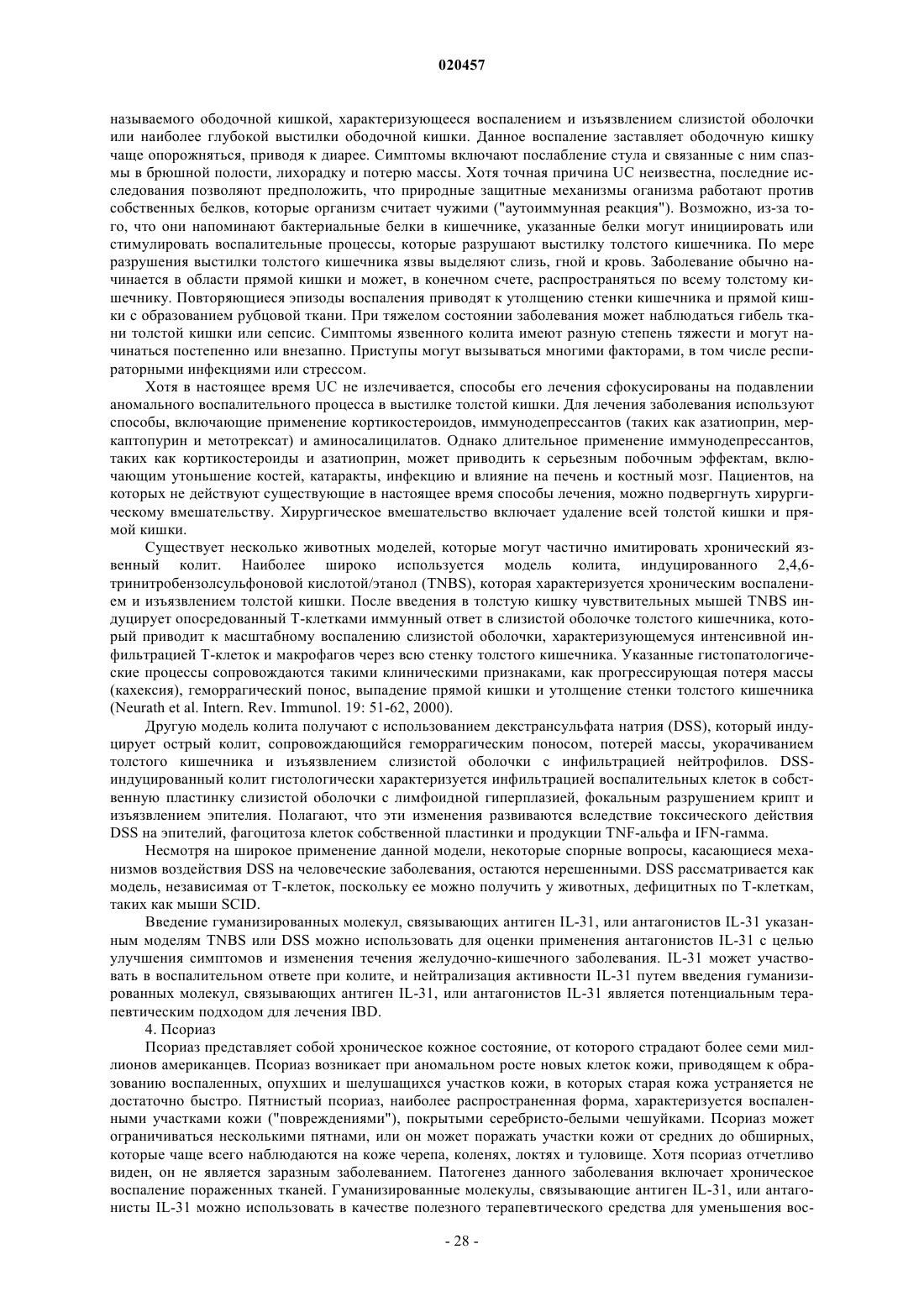 020457

называемого ободочной кишкой, характеризующееся воспалением и изъязвлением слизистой оболочки или наиболее глубокой выстилки ободочной кишки. Данное воспаление заставляет ободочную кишку чаще опорожняться, приводя к диарее. Симптомы включают послабление стула и связанные с ним спазмы в брюшной полости, лихорадку и потерю массы. Хотя точная причина UC неизвестна, последние исследования позволяют предположить, что природные защитные механизмы оганизма работают против собственных белков, которые организм считает чужими ("аутоиммунная реакция"). Возможно, из-за того, что они напоминают бактериальные белки в кишечнике, указанные белки могут инициировать или стимулировать воспалительные процессы, которые разрушают выстилку толстого кишечника. По мере разрушения выстилки толстого кишечника язвы выделяют слизь, гной и кровь. Заболевание обычно начинается в области прямой кишки и может, в конечном счете, распространяться по всему толстому кишечнику. Повторяющиеся эпизоды воспаления приводят к утолщению стенки кишечника и прямой кишки с образованием рубцовой ткани. При тяжелом состоянии заболевания может наблюдаться гибель ткани толстой кишки или сепсис. Симптомы язвенного колита имеют разную степень тяжести и могут начинаться постепенно или внезапно. Приступы могут вызываться многими факторами, в том числе респираторными инфекциями или стрессом.

Хотя в настоящее время UC не излечивается, способы его лечения сфокусированы на подавлении аномального воспалительного процесса в выстилке толстой кишки. Для лечения заболевания используют способы, включающие применение кортикостероидов, иммунодепрессантов (таких как азатиоприн, меркаптопурин и метотрексат) и аминосалицилатов. Однако длительное применение иммунодепрессантов, таких как кортикостероиды и азатиоприн, может приводить к серьезным побочным эффектам, включающим утоньшение костей, катаракты, инфекцию и влияние на печень и костный мозг. Пациентов, на которых не действуют существующие в настоящее время способы лечения, можно подвергнуть хирургическому вмешательству. Хирургическое вмешательство включает удаление всей толстой кишки и прямой кишки.

Существует несколько животных моделей, которые могут частично имитировать хронический язвенный колит. Наиболее широко используется модель колита, индуцированного 2,4,6-тринитробензолсульфоновой кислотой/этанол (TNBS), которая характеризуется хроническим воспалением и изъязвлением толстой кишки. После введения в толстую кишку чувствительных мышей TNBS индуцирует опосредованный Т-клетками иммунный ответ в слизистой оболочке толстого кишечника, который приводит к масштабному воспалению слизистой оболочки, характеризующемуся интенсивной инфильтрацией Т-клеток и макрофагов через всю стенку толстого кишечника. Указанные гистопатологические процессы сопровождаются такими клиническими признаками, как прогрессирующая потеря массы (кахексия), геморрагический понос, выпадение прямой кишки и утолщение стенки толстого кишечника (Neurath et al. Intern. Rev. Immunol. 19: 51-62, 2000).

Другую модель колита получают с использованием декстрансульфата натрия (DSS), который индуцирует острый колит, сопровождающийся геморрагическим поносом, потерей массы, укорачиванием толстого кишечника и изъязвлением слизистой оболочки с инфильтрацией нейтрофилов. DSS-индуцированный колит гистологически характеризуется инфильтрацией воспалительных клеток в собственную пластинку слизистой оболочки с лимфоидной гиперплазией, фокальным разрушением крипт и изъязвлением эпителия. Полагают, что эти изменения развиваются вследствие токсического действия DSS на эпителий, фагоцитоза клеток собственной пластинки и продукции TNF-альфа и IFN-гамма.

Несмотря на широкое применение данной модели, некоторые спорные вопросы, касающиеся механизмов воздействия DSS на человеческие заболевания, остаются нерешенными. DSS рассматривается как модель, независимая от Т-клеток, поскольку ее можно получить у животных, дефицитных по Т-клеткам, таких как мыши SCID.

Введение гуманизированных молекул, связывающих антиген IL-31, или антагонистов IL-31 указанным моделям TNBS или DSS можно использовать для оценки применения антагонистов IL-31 с целью улучшения симптомов и изменения течения желудочно-кишечного заболевания. IL-31 может участвовать в воспалительном ответе при колите, и нейтрализация активности IL-31 путем введения гуманизированных молекул, связывающих антиген IL-31, или антагонистов IL-31 является потенциальным терапевтическим подходом для лечения IBD.

4. Псориаз

Псориаз представляет собой хроническое кожное состояние, от которого страдают более семи миллионов американцев. Псориаз возникает при аномальном росте новых клеток кожи, приводящем к образованию воспаленных, опухших и шелушащихся участков кожи, в которых старая кожа устраняется не достаточно быстро. Пятнистый псориаз, наиболее распространенная форма, характеризуется воспаленными участками кожи ("повреждениями"), покрытыми серебристо-белыми чешуйками. Псориаз может ограничиваться несколькими пятнами, или он может поражать участки кожи от средних до обширных, которые чаще всего наблюдаются на коже черепа, коленях, локтях и туловище. Хотя псориаз отчетливо виден, он не является заразным заболеванием. Патогенез данного заболевания включает хроническое воспаление пораженных тканей. Гуманизированные молекулы, связывающие антиген IL-31, или антагонисты IL-31 можно использовать в качестве полезного терапевтического средства для уменьшения вос-

- 28 -